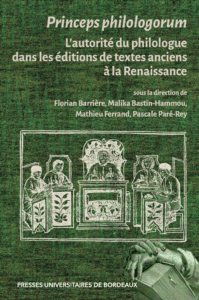 Princeps philologorum

L'autorité du philologue dans les éditions de textes anciens à la Renaissance

sous la direction de
Florian Barrière, Malika Bastin-Hammou,
Mathieu Ferrand, Pascale Paré-Rey

PRESSES UNIVERSITAIRES DE BORDEAUX